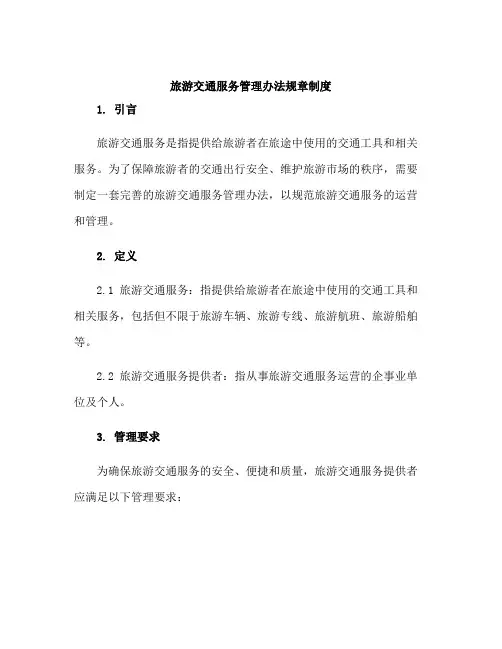 旅游交通服务管理办法规章制度

1. 引言

旅游交通服务是指提供给旅游者在旅途中使用的交通工具和相关服务。为了保障旅游者的交通出行安全、维护旅游市场的秩序，需要制定一套完善的旅游交通服务管理办法，以规范旅游交通服务的运营和管理。

2. 定义

2.1 旅游交通服务：指提供给旅游者在旅途中使用的交通工具和相关服务，包括但不限于旅游车辆、旅游专线、旅游航班、旅游船舶等。

2.2 旅游交通服务提供者：指从事旅游交通服务运营的企事业单位及个人。

3. 管理要求

为确保旅游交通服务的安全、便捷和质量，旅游交通服务提供者应满足以下管理要求：